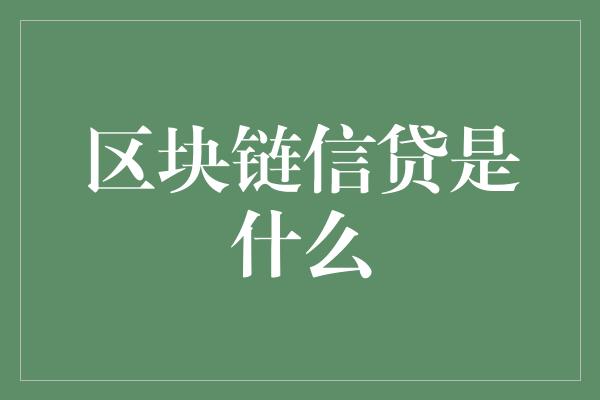 区块链信贷是什么